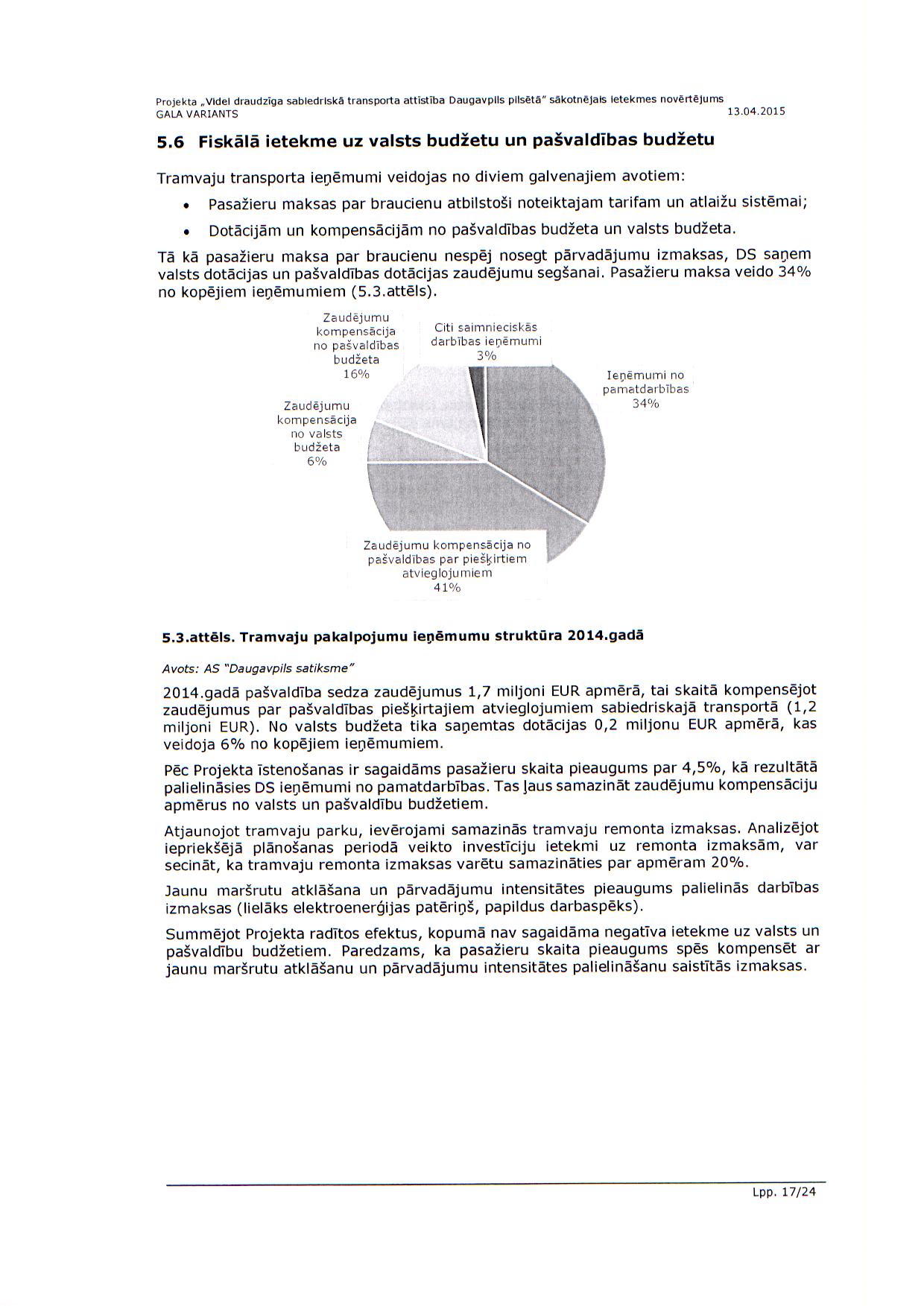 Projekta „Videi draudzīga sabiedriskā transporta attīstība Daugavpils pilsētā" sākotnējais ietekmes novērtējums
GALA VARIANTS 13.04.2015

5.6 Fiskālā ietekme uz valsts budžetu un pašvaldības budžetu

Tramvaju transporta ieņēmumi veidojas no diviem galvenajiem avotiem:

• Pasažieru maksas par braucienu atbilstoši noteiktajam tarifam un atlaižu sistēmai;
• Dotācijām un kompensācijām no pašvaldības budžeta un valsts budžeta.

Tā kā pasažieru maksa par braucienu nespēj nosegt pārvadājumu izmaksas, DS saņem valsts dotācijas un pašvaldības dotācijas zaudējumu segšanai. Pasažieru maksa veido 34% no kopējiem ieņēmumiem (5.3.attēls).

Zaudējumu kompensācija no pašvaldības budžeta 16%
Citi saimnieciskās darbības ieņēmumi 3%
Ieņēmumi no pamatdarbības 34%
Zaudējumu kompensācija no valsts budžeta 6%
Zaudējumu kompensācija no pašvaldības par piešķirtiem atvieglojumiem 41%

5.3.attēls. Tramvaju pakalpojumu ieņēmumu struktūra 2014.gadā

Avots: AS "Daugavpils satiksme"

2014.gadā pašvaldība sedza zaudējumus 1,7 miljoni EUR apmērā, tai skaitā kompensējot zaudējumus par pašvaldības piešķirtajiem atvieglojumiem sabiedriskajā transportā (1,2 miljoni EUR). No valsts budžeta tika saņemtas dotācijas 0,2 miljonu EUR apmērā, kas veidoja 6% no kopējiem ieņēmumiem.

Pēc Projekta īstenošanas ir sagaidāms pasažieru skaita pieaugums par 4,5%, kā rezultātā palielināsies DS ieņēmumi no pamatdarbības. Tas ļaus samazināt zaudējumu kompensāciju apmērus no valsts un pašvaldību budžetiem.

Atjaunojot tramvaju parku, ievērojami samazinās tramvaju remonta izmaksas. Analizējot iepriekšējā plānošanas periodā veikto investīciju ietekmi uz remonta izmaksām, var secināt, ka tramvaju remonta izmaksas varētu samazināties par apmēram 20%.

Jaunu maršrutu atklāšana un pārvadājumu intensitātes pieaugums palielinās darbības izmaksas (lielāks elektroenerģijas patēriņš, papildus darbaspēks).

Summējot Projekta radītos efektus, kopumā nav sagaidāma negatīva ietekme uz valsts un pašvaldību budžetiem. Paredzams, ka pasažieru skaita pieaugums spēs kompensēt ar jaunu maršrutu atklāšanu un pārvadājumu intensitātes palielināšanu saistītās izmaksas.

Lpp. 17/24